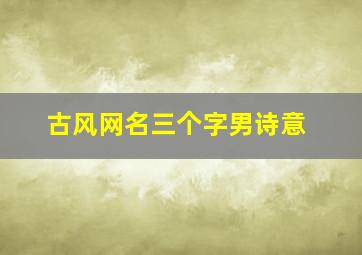 古风网名三个字男诗意